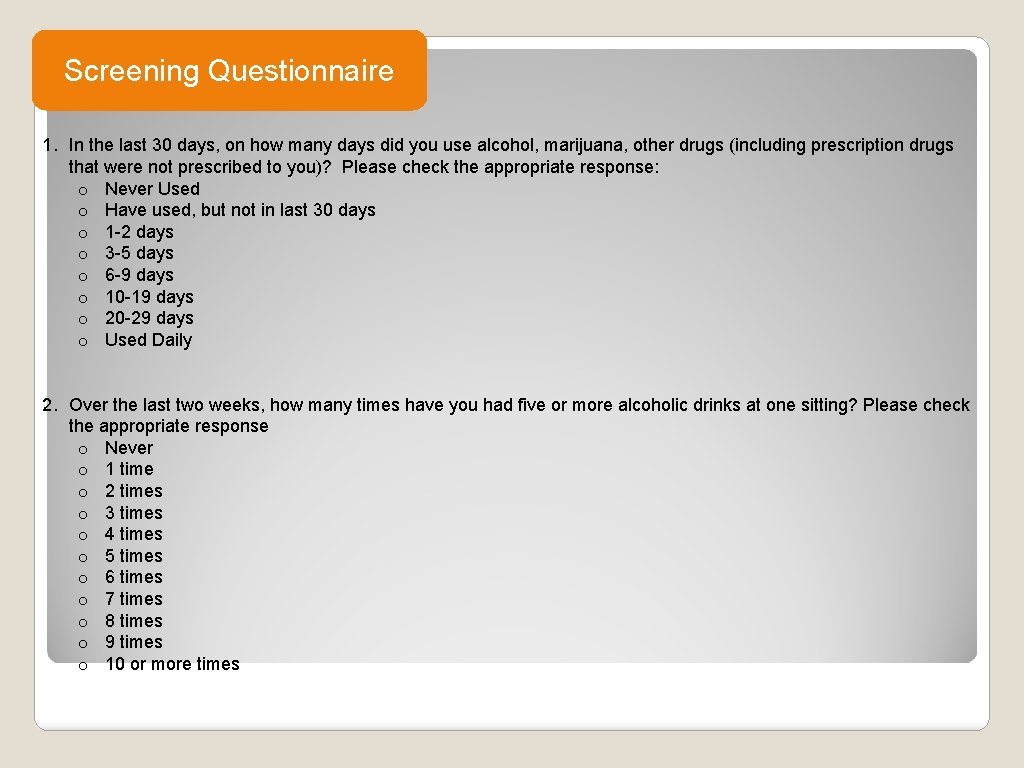 Screening Questionnaire

1. In the last 30 days, on how many days did you use alcohol, marijuana, other drugs (including prescription drugs that were not prescribed to you)? Please check the appropriate response:
o Never Used
o Have used, but not in last 30 days
o 1-2 days
o 3-5 days
o 6-9 days
o 10-19 days
o 20-29 days
o Used Daily

2. Over the last two weeks, how many times have you had five or more alcoholic drinks at one sitting? Please check the appropriate response
o Never
o 1 time
o 2 times
o 3 times
o 4 times
o 5 times
o 6 times
o 7 times
o 8 times
o 9 times
o 10 or more times